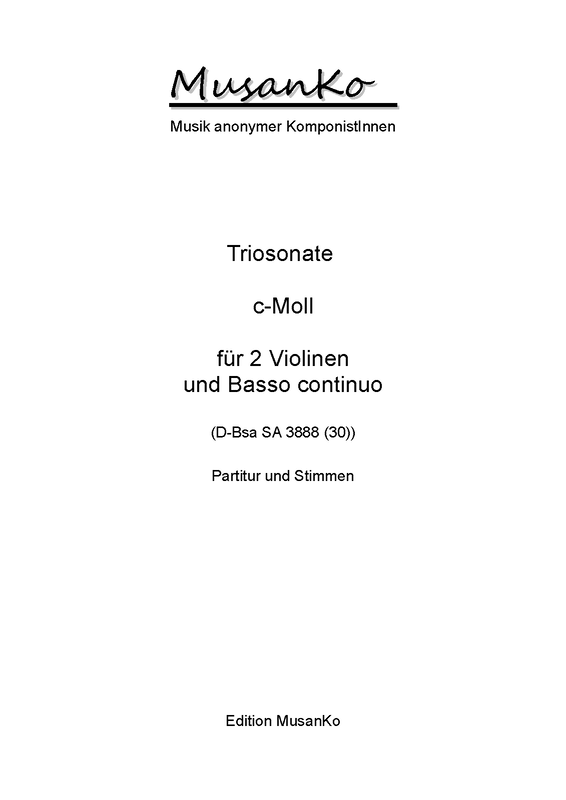 MusanKo

Musik anonymer KomponistInnen

Triosonate

c-Moll

für 2 Violinen
und Basso continuo

(D-Bsa SA 3888 (30))

Partitur und Stimmen

Edition MusanKo